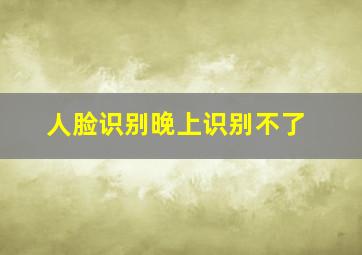 人脸识别晚上识别不了